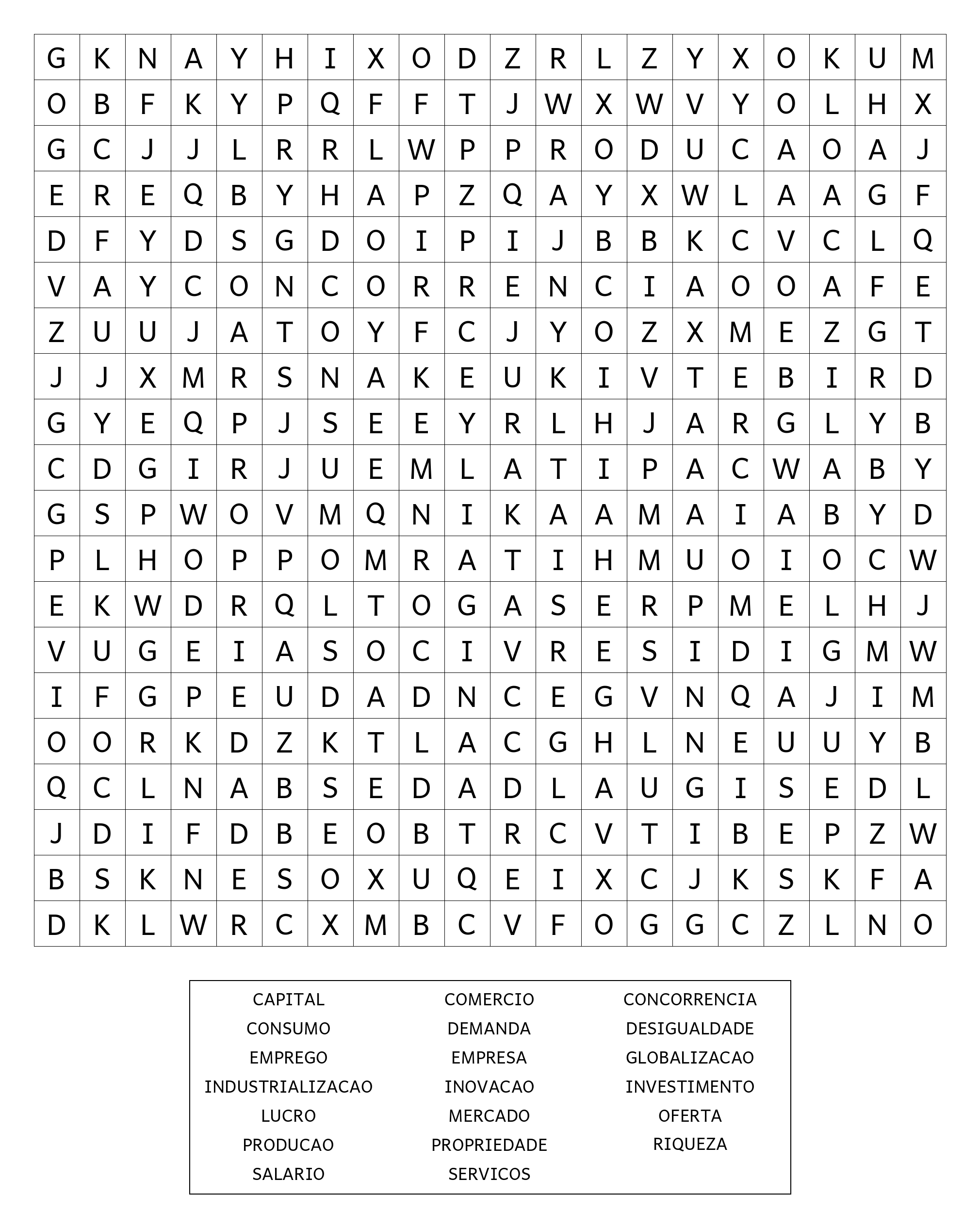 | G | K | N | A | Y | H | I | X | O | D | Z | R | L | Z | Y | X | O | K | U | M |
|---|---|---|---|---|---|---|---|---|---|---|---|---|---|---|---|---|---|---|---|
| O | B | F | K | Y | P | Q | F | F | T | J | W | X | W | V | Y | O | L | H | X |
| G | C | J | J | L | R | R | L | W | P | P | R | O | D | U | C | A | O | A | J |
| E | R | E | Q | B | Y | H | A | P | Z | Q | A | Y | X | W | L | A | A | G | F |
| D | F | Y | D | S | G | D | O | I | P | I | J | B | B | K | C | V | C | L | Q |
| V | A | Y | C | O | N | C | O | R | R | E | N | C | I | A | O | O | A | F | E |
| Z | U | U | J | A | T | O | Y | F | C | J | Y | O | Z | X | M | E | Z | G | T |
| J | J | X | M | R | S | N | A | K | E | U | K | I | V | T | E | B | I | R | D |
| G | Y | E | Q | P | J | S | E | E | Y | R | L | H | J | A | R | G | L | Y | B |
| C | D | G | I | R | J | U | E | M | L | A | T | I | P | A | C | W | A | B | Y |
| G | S | P | W | O | V | M | Q | N | I | K | A | A | M | A | I | A | B | Y | D |
| P | L | H | O | P | P | O | M | R | A | T | I | H | M | U | O | I | O | C | W |
| E | K | W | D | R | Q | L | T | O | G | A | S | E | R | P | M | E | L | H | J |
| V | U | G | E | I | A | S | O | C | I | V | R | E | S | I | D | I | G | M | W |
| I | F | G | P | E | U | D | A | D | N | C | E | G | V | N | Q | A | J | I | M |
| O | O | R | K | D | Z | K | T | L | A | C | G | H | L | N | E | U | U | Y | B |
| Q | C | L | N | A | B | S | E | D | A | D | L | A | U | G | I | S | E | D | L |
| J | D | I | F | D | B | E | O | B | T | R | C | V | T | I | B | E | P | Z | W |
| B | S | K | N | E | S | O | X | U | Q | E | I | X | C | J | K | S | K | F | A |
| D | K | L | W | R | C | X | M | B | C | V | F | O | G | G | C | Z | L | N | O |

CAPITAL
CONSUMO
EMPREGO
INDUSTRIALIZACAO
LUCRO
PRODUCAO
SALARIO

COMERCIO
DEMANDA
EMPRESA
INOVACAO
MERCADO
PROPRIEDADE
SERVICOS

CONCORRENCIA
DESIGUALDADE
GLOBALIZACAO
INVESTIMENTO
OFERTA
RIQUEZA